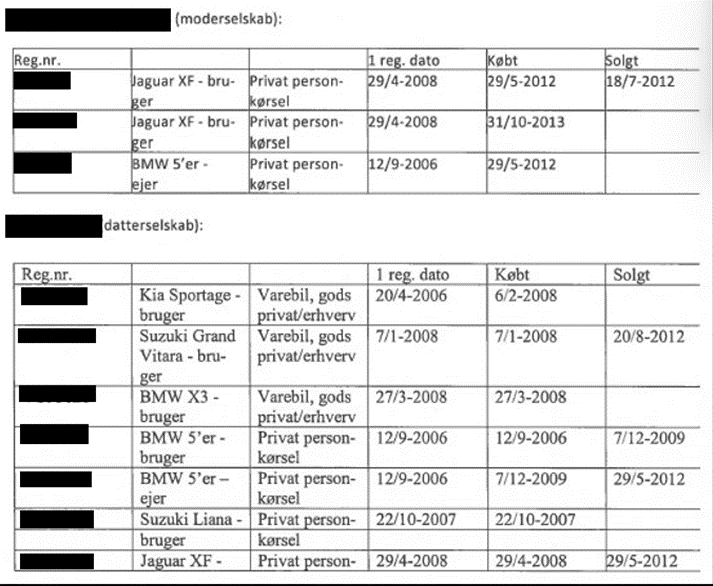 (moderselskab):

| Reg.nr. | | | 1 reg. dato | Købt | Solgt |
|---|---|---|---|---|---|
| | Jaguar XF - bruger | Privat personkørsel | 29/4-2008 | 29/5-2012 | 18/7-2012 |
| | Jaguar XF - bruger | Privat personkørsel | 29/4-2008 | 31/10-2013 | |
| | BMW 5'er - ejer | Privat personkørsel | 12/9-2006 | 29/5-2012 | |

datterselskab):

| Reg.nr. | | | 1 reg. dato | Købt | Solgt |
|---|---|---|---|---|---|
| | Kia Sportage - bruger | Varebil, gods privat/erhverv | 20/4-2006 | 6/2-2008 | |
| | Suzuki Grand Vitara - bruger | Varebil, gods privat/erhverv | 7/1-2008 | 7/1-2008 | 20/8-2012 |
| | BMW X3 - bruger | Varebil, gods privat/erhverv | 27/3-2008 | 27/3-2008 | |
| | BMW 5'er - bruger | Privat personkørsel | 12/9-2006 | 12/9-2006 | 7/12-2009 |
| | BMW 5'er – ejer | Privat personkørsel | 12/9-2006 | 7/12-2009 | 29/5-2012 |
| | Suzuki Liana - bruger | Privat personkørsel | 22/10-2007 | 22/10-2007 | |
| | Jaguar XF - | Privat person- | 29/4-2008 | 29/4-2008 | 29/5-2012 |